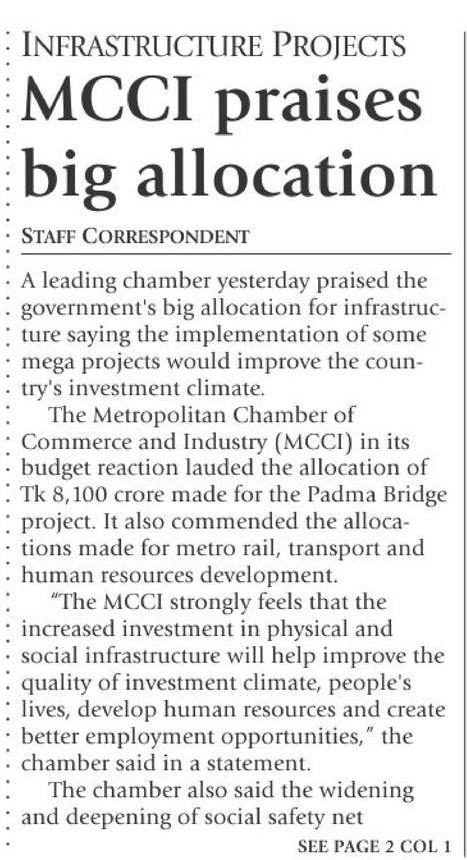 INFRASTRUCTURE PROJECTS

MCCI praises big allocation

STAFF CORRESPONDENT

A leading chamber yesterday praised the government's big allocation for infrastructure saying the implementation of some mega projects would improve the country's investment climate.

The Metropolitan Chamber of Commerce and Industry (MCCI) in its budget reaction lauded the allocation of Tk 8,100 crore made for the Padma Bridge project. It also commended the allocations made for metro rail, transport and human resources development.

"The MCCI strongly feels that the increased investment in physical and social infrastructure will help improve the quality of investment climate, people's lives, develop human resources and create better employment opportunities," the chamber said in a statement.

The chamber also said the widening and deepening of social safety net

SEE PAGE 2 COL 1